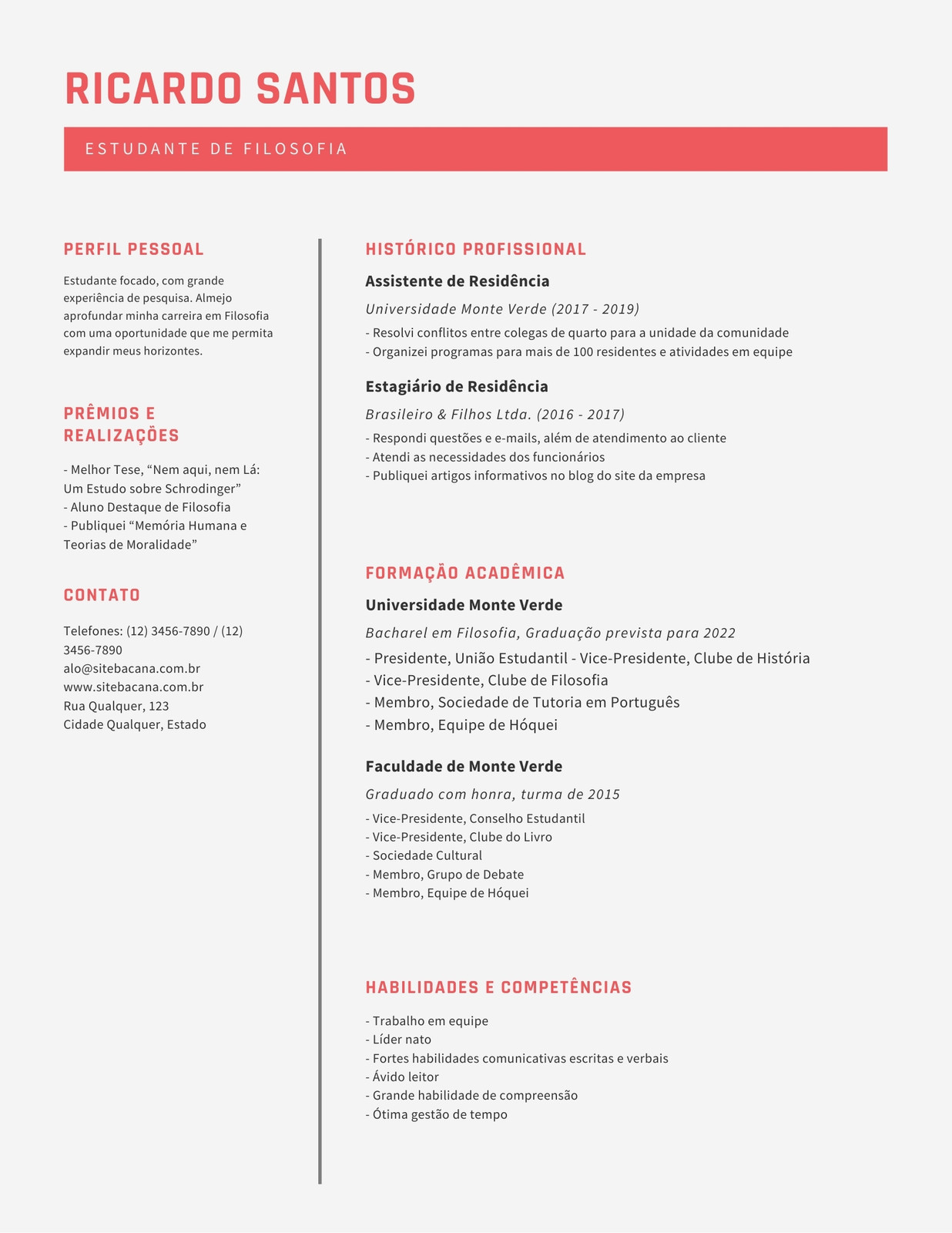 RICARDO SANTOS

ESTUDANTE DE FILOSOFIA

PERFIL PESSOAL

Estudante focado, com grande experiência de pesquisa. Almejo aprofundar minha carreira em Filosofia com uma oportunidade que me permita expandir meus horizontes.

PRÊMIOS E REALIZAÇÕES

- Melhor Tese, “Nem aqui, nem Lá: Um Estudo sobre Schrodinger”
- Aluno Destaque de Filosofia
- Publiquei “Memória Humana e Teorias de Moralidade”

CONTATO

Telefones: (12) 3456-7890 / (12) 3456-7890
alo@sitebacana.com.br
www.sitebacana.com.br
Rua Qualquer, 123
Cidade Qualquer, Estado

HISTÓRICO PROFISSIONAL

Assistente de Residência

Universidade Monte Verde (2017 - 2019)

- Resolvi conflitos entre colegas de quarto para a unidade da comunidade
- Organizei programas para mais de 100 residentes e atividades em equipe

Estagiário de Residência

Brasileiro & Filhos Ltda. (2016 - 2017)

- Respondi questões e e-mails, além de atendimento ao cliente
- Atendi as necessidades dos funcionários
- Publiquei artigos informativos no blog do site da empresa

FORMAÇÃO ACADÊMICA

Universidade Monte Verde

Bacharel em Filosofia, Graduação prevista para 2022

- Presidente, União Estudantil - Vice-Presidente, Clube de História
- Vice-Presidente, Clube de Filosofia
- Membro, Sociedade de Tutoria em Português
- Membro, Equipe de Hóquei

Faculdade de Monte Verde

Graduado com honra, turma de 2015

- Vice-Presidente, Conselho Estudantil
- Vice-Presidente, Clube do Livro
- Sociedade Cultural
- Membro, Grupo de Debate
- Membro, Equipe de Hóquei

HABILIDADES E COMPETÊNCIAS

- Trabalho em equipe
- Líder nato
- Fortes habilidades comunicativas escritas e verbais
- Ávido leitor
- Grande habilidade de compreensão
- Ótima gestão de tempo